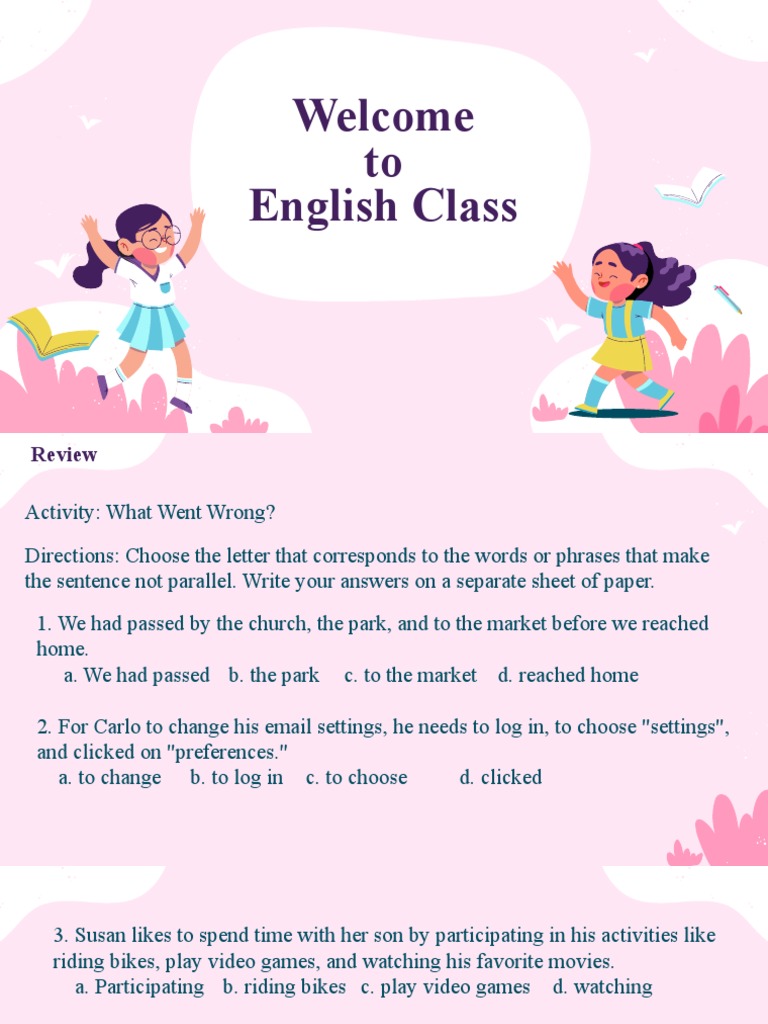 Welcome to English Class

Review

Activity: What Went Wrong?

Directions: Choose the letter that corresponds to the words or phrases that make the sentence not parallel. Write your answers on a separate sheet of paper.

1. We had passed by the church, the park, and to the market before we reached home.
a. We had passed b. the park c. to the market d. reached home

2. For Carlo to change his email settings, he needs to log in, to choose "settings", and clicked on "preferences."
a. to change b. to log in c. to choose d. clicked

3. Susan likes to spend time with her son by participating in his activities like riding bikes, play video games, and watching his favorite movies.
a. Participating b. riding bikes c. play video games d. watching